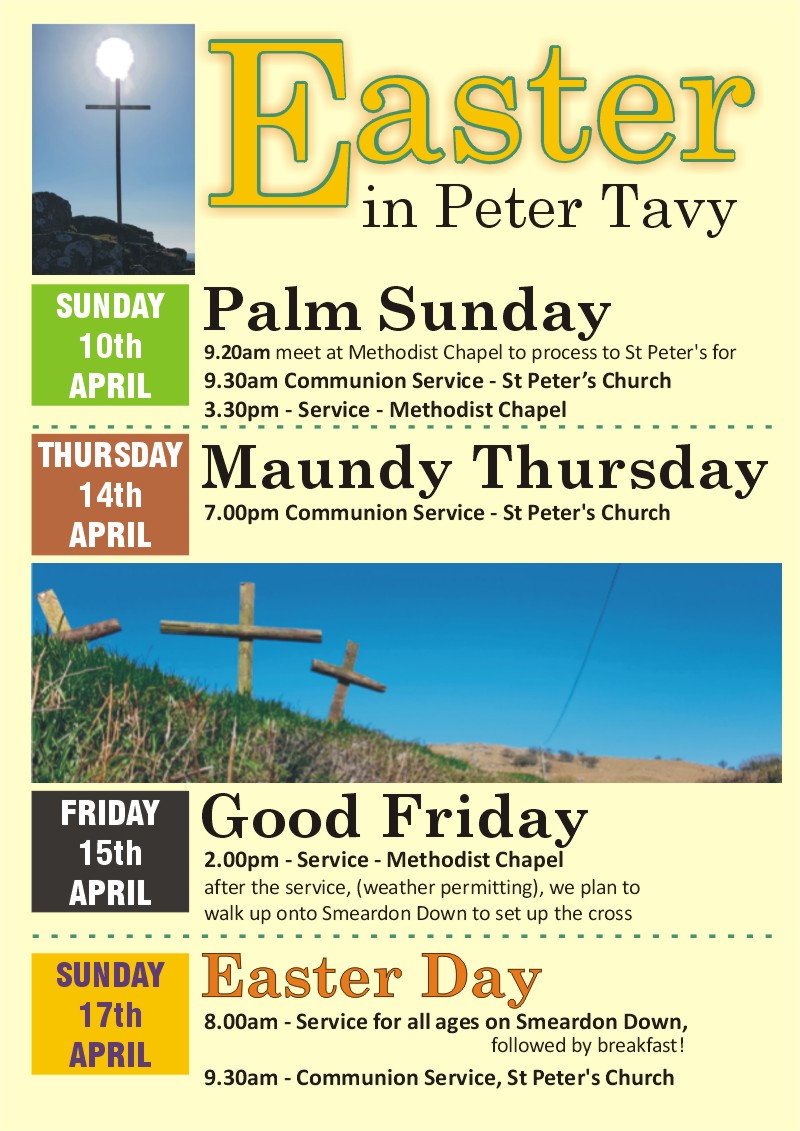 Easter
in Peter Tavy

SUNDAY
10th
APRIL

Palm Sunday

9.20am meet at Methodist Chapel to process to St Peter's for
9.30am Communion Service - St Peter's Church
3.30pm - Service - Methodist Chapel

THURSDAY
14th
APRIL

Maundy Thursday

7.00pm Communion Service - St Peter's Church

FRIDAY
15th
APRIL

Good Friday

2.00pm - Service - Methodist Chapel
after the service, (weather permitting), we plan to walk up onto Smeardon Down to set up the cross

SUNDAY
17th
APRIL

Easter Day

8.00am - Service for all ages on Smeardon Down, followed by breakfast!
9.30am - Communion Service, St Peter's Church